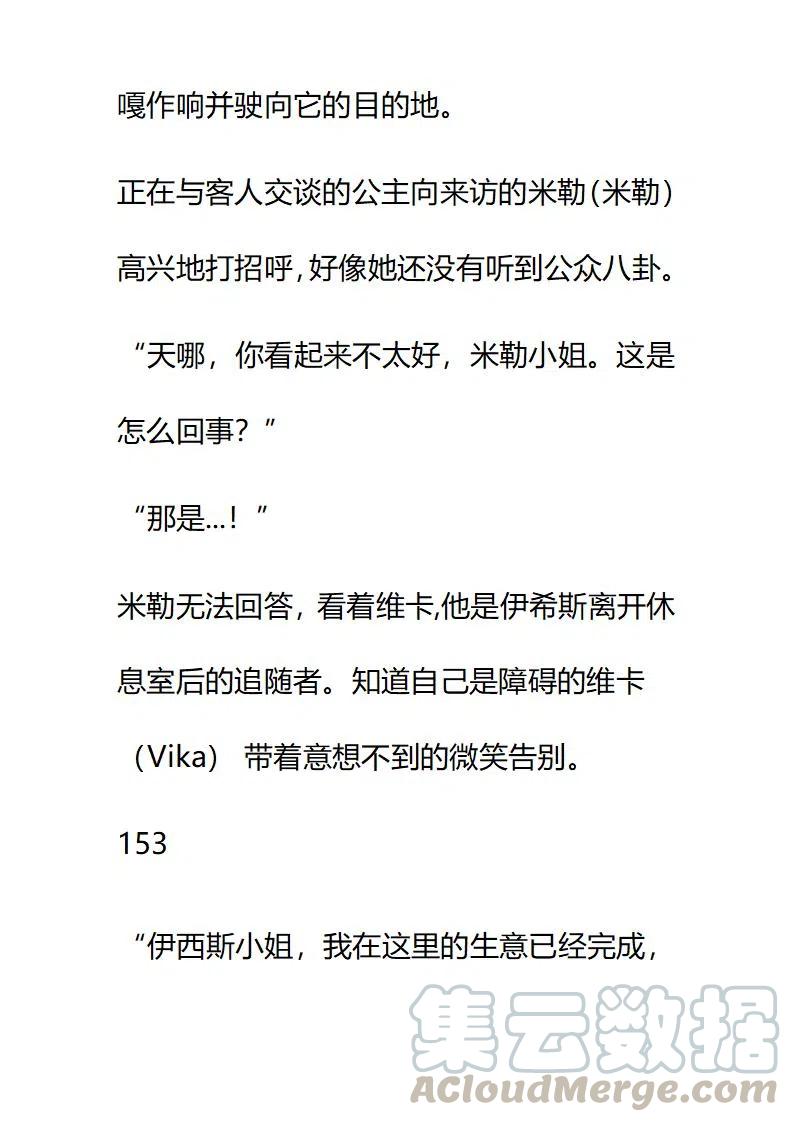 嘎作响并驶向它的目的地。

正在与客人交谈的公主向来访的米勒(米勒)高兴地打招呼,好像她还没有听到公众八卦。

“天哪，你看起来不太好，米勒小姐。这是怎么回事？”

“那是...！”

米勒无法回答，看着维卡,他是伊希斯离开休息室后的追随者。知道自己是障碍的维卡（Vika） 带着意想不到的微笑告别。

153

“伊西斯小姐，我在这里的生意已经完成，

集云数据
ACloudMerge.com